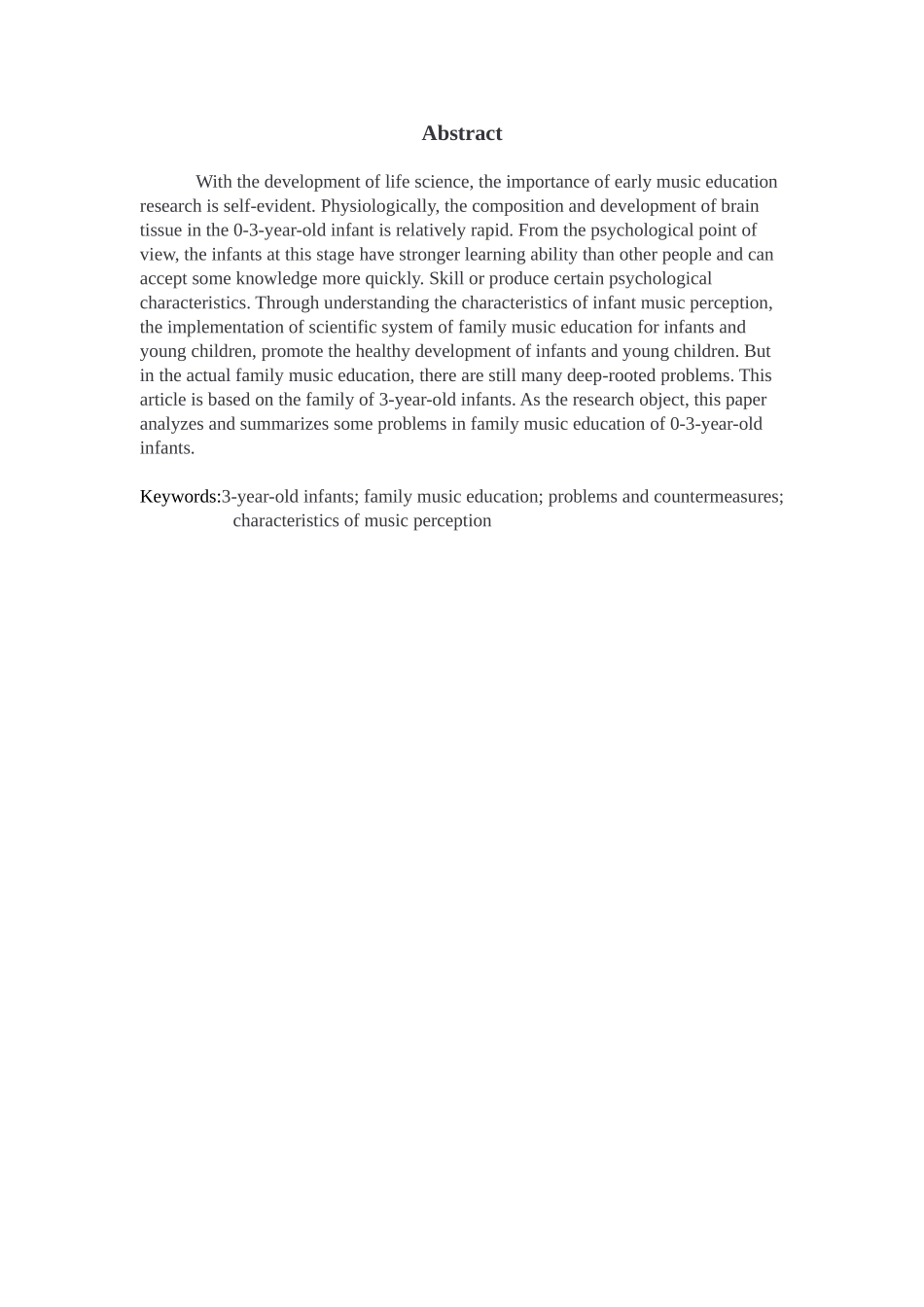 Abstract

With the development of life science, the importance of early music education research is self-evident. Physiologically, the composition and development of brain tissue in the 0-3-year-old infant is relatively rapid. From the psychological point of view, the infants at this stage have stronger learning ability than other people and can accept some knowledge more quickly. Skill or produce certain psychological characteristics. Through understanding the characteristics of infant music perception, the implementation of scientific system of family music education for infants and young children, promote the healthy development of infants and young children. But in the actual family music education, there are still many deep-rooted problems. This article is based on the family of 3-year-old infants. As the research object, this paper analyzes and summarizes some problems in family music education of 0-3-year-old infants.

Keywords:3-year-old infants; family music education; problems and countermeasures; characteristics of music perception